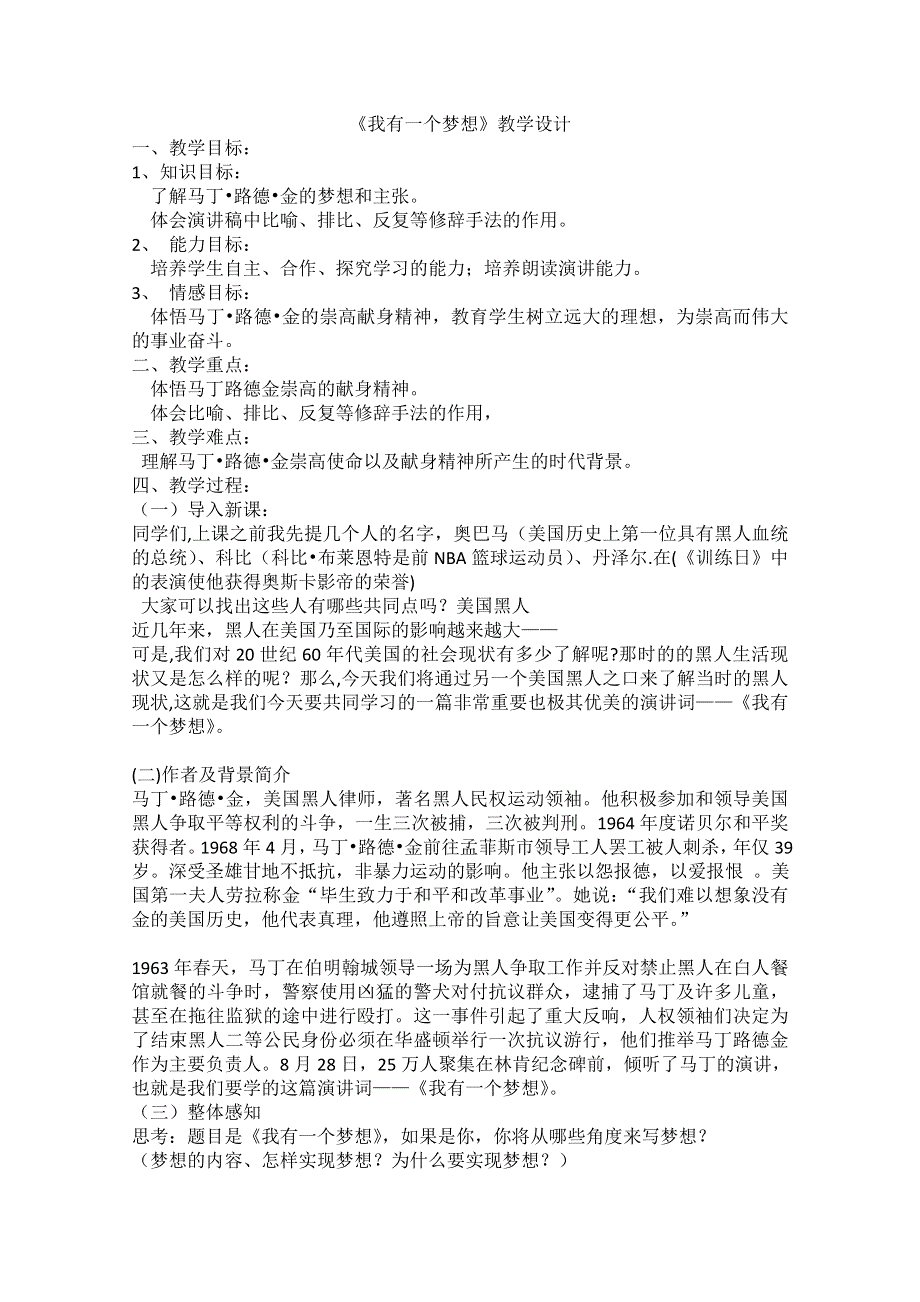 《我有一个梦想》教学设计

一、教学目标：

1、知识目标：

了解马丁•路德•金的梦想和主张。

体会演讲稿中比喻、排比、反复等修辞手法的作用。

2、 能力目标：

培养学生自主、合作、探究学习的能力；培养朗读演讲能力。

3、 情感目标：

体悟马丁•路德•金的崇高献身精神，教育学生树立远大的理想，为崇高而伟大的事业奋斗。

二、教学重点：

体悟马丁路德金崇高的献身精神。

体会比喻、排比、反复等修辞手法的作用，

三、教学难点：

理解马丁•路德•金崇高使命以及献身精神所产生的时代背景。

四、教学过程：

（一）导入新课：

同学们,上课之前我先提几个人的名字，奥巴马（美国历史上第一位具有黑人血统的总统）、科比（科比•布莱恩特是前 NBA 篮球运动员）、丹泽尔.在(《训练日》中的表演使他获得奥斯卡影帝的荣誉)

大家可以找出这些人有哪些共同点吗？美国黑人

近几年来，黑人在美国乃至国际的影响越来越大——

可是,我们对 20 世纪 60 年代美国的社会现状有多少了解呢?那时的的黑人生活现状又是怎么样的呢？那么,今天我们将通过另一个美国黑人之口来了解当时的黑人现状,这就是我们今天要共同学习的一篇非常重要也极其优美的演讲词——《我有一个梦想》。

(二)作者及背景简介

马丁•路德•金，美国黑人律师，著名黑人民权运动领袖。他积极参加和领导美国黑人争取平等权利的斗争，一生三次被捕，三次被判刑。1964 年度诺贝尔和平奖获得者。1968 年 4 月，马丁•路德•金前往孟菲斯市领导工人罢工被人刺杀，年仅 39 岁。深受圣雄甘地不抵抗，非暴力运动的影响。他主张以怨报德，以爱报恨 。美国第一夫人劳拉称金“毕生致力于和平和改革事业”。她说：“我们难以想象没有金的美国历史，他代表真理，他遵照上帝的旨意让美国变得更公平。”

1963 年春天，马丁在伯明翰城领导一场为黑人争取工作并反对禁止黑人在白人餐馆就餐的斗争时，警察使用凶猛的警犬对付抗议群众，逮捕了马丁及许多儿童，甚至在拖往监狱的途中进行殴打。这一事件引起了重大反响，人权领袖们决定为了结束黑人二等公民身份必须在华盛顿举行一次抗议游行，他们推举马丁路德金作为主要负责人。8 月 28 日，25 万人聚集在林肯纪念碑前，倾听了马丁的演讲，也就是我们要学的这篇演讲词——《我有一个梦想》。

（三）整体感知

思考：题目是《我有一个梦想》，如果是你，你将从哪些角度来写梦想？

（梦想的内容、怎样实现梦想？为什么要实现梦想？）